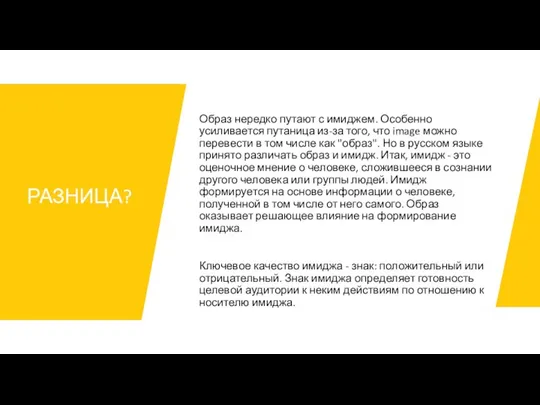 РАЗНИЦА?

Образ нередко путают с имиджем. Особенно усиливается путаница из-за того, что image можно перевести в том числе как "образ". Но в русском языке принято различать образ и имидж. Итак, имидж - это оценочное мнение о человеке, сложившееся в сознании другого человека или группы людей. Имидж формируется на основе информации о человеке, полученной в том числе от него самого. Образ оказывает решающее влияние на формирование имиджа.

Ключевое качество имиджа - знак: положительный или отрицательный. Знак имиджа определяет готовность целевой аудитории к неким действиям по отношению к носителю имиджа.